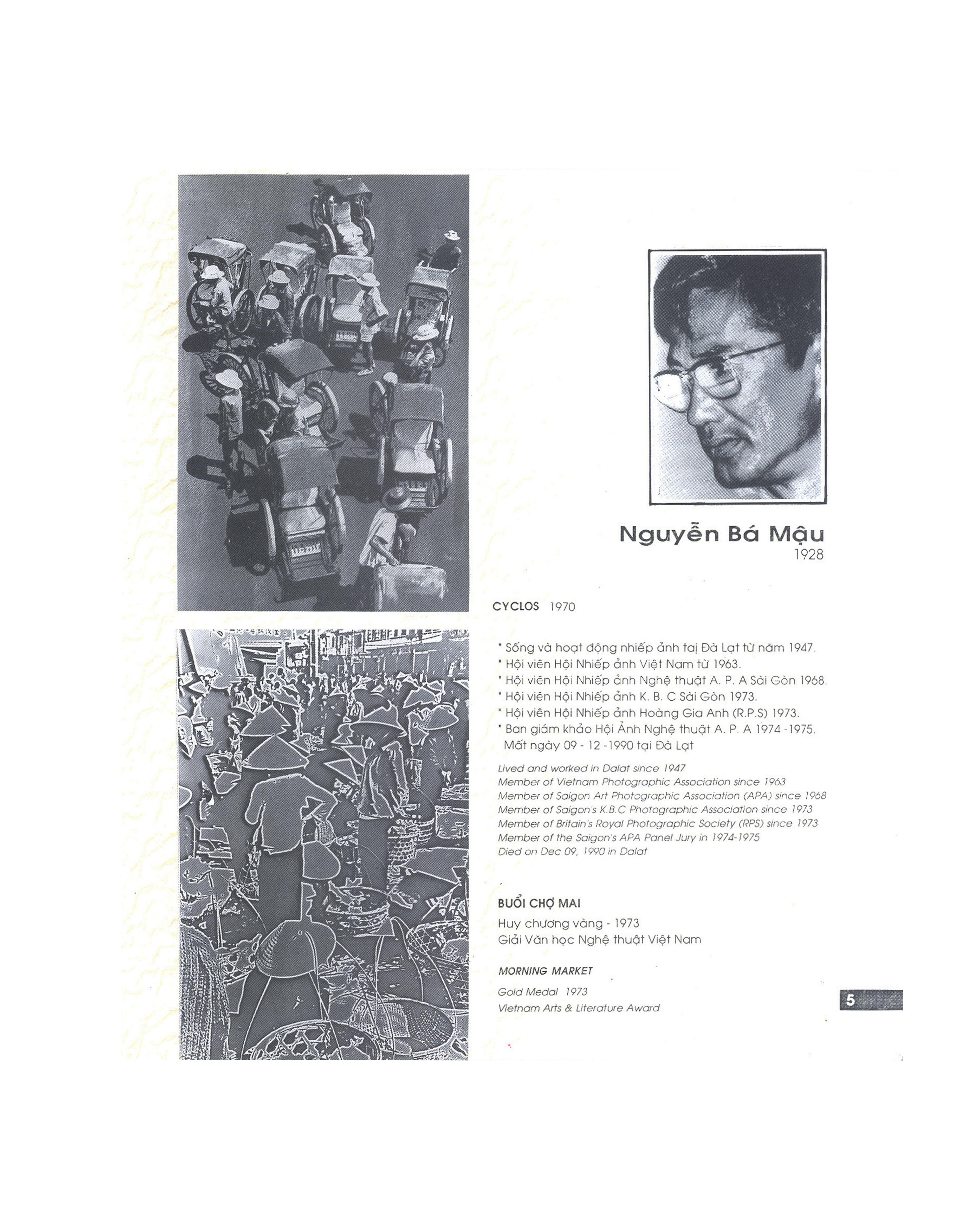 Nguyễn Bá Mậu
1928

CYCLOS 1970

* Sống và hoạt động nhiếp ảnh tại Đà Lạt từ năm 1947.
* Hội viên Hội Nhiếp ảnh Việt Nam từ 1963.
* Hội viên Hội Nhiếp ảnh Nghệ thuật A. P. A Sài Gòn 1968.
* Hội viên Hội Nhiếp ảnh K. B. C Sài Gòn 1973.
* Hội viên Hội Nhiếp ảnh Hoàng Gia Anh (R.P.S) 1973.
* Ban giám khảo Hội Ảnh Nghệ thuật A. P. A 1974 -1975.
Mất ngày 09 - 12 -1990 tại Đà Lạt

Lived and worked in Dalat since 1947
Member of Vietnam Photographic Association since 1963
Member of Saigon Art Photographic Association (APA) since 1968
Member of Saigon's K.B.C Photographic Association since 1973
Member of Britain's Royal Photographic Society (RPS) since 1973
Member of the Saigon's APA Panel Jury in 1974-1975
Died on Dec 09, 1990 in Dalat

BUỔI CHỢ MAI
Huy chương vàng - 1973
Giải Văn học Nghệ thuật Việt Nam

MORNING MARKET
Gold Medal 1973
Vietnam Arts & Literature Award

5